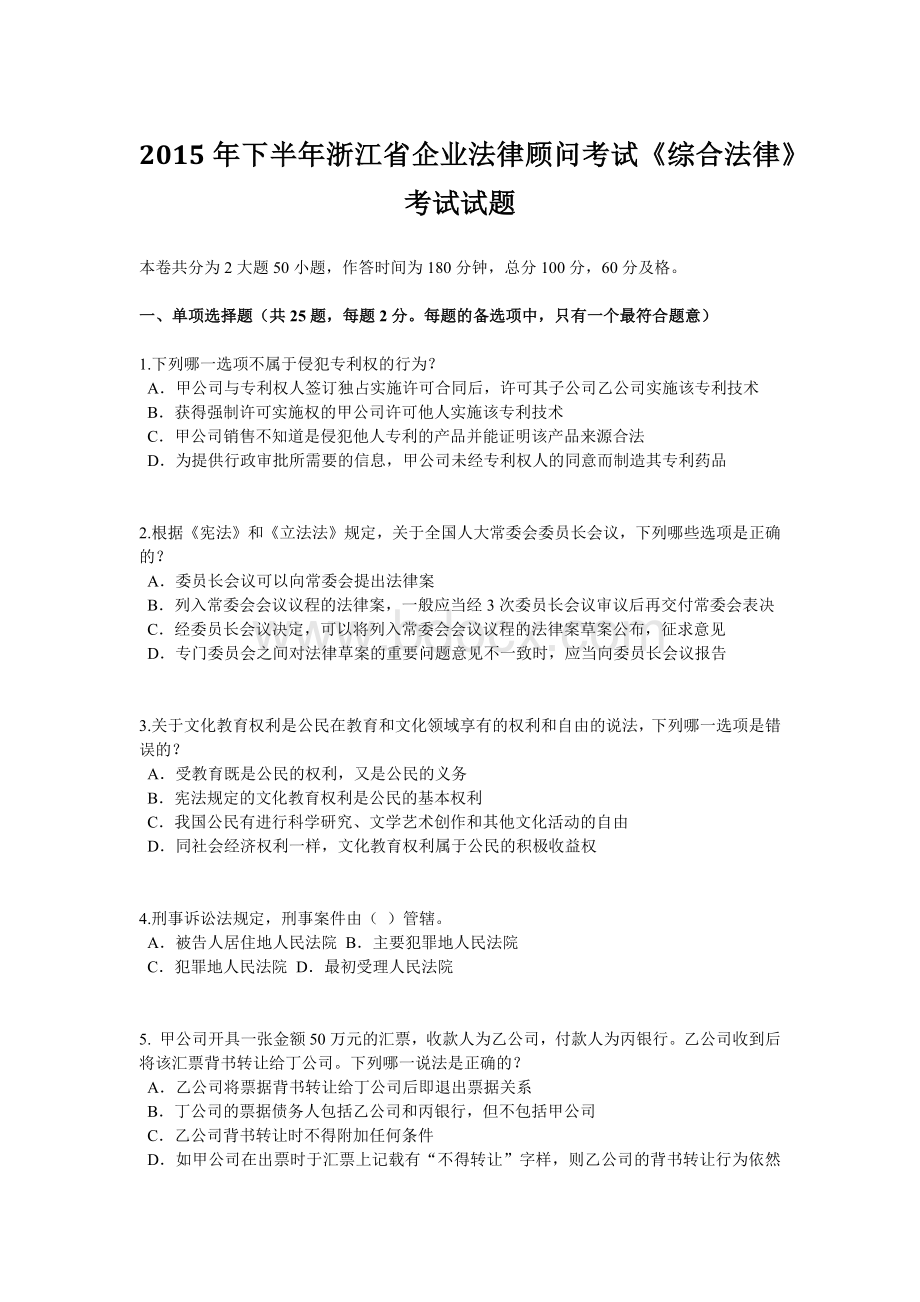 2015 年下半年浙江省企业法律顾问考试《综合法律》考试试题

本卷共分为 2 大题 50 小题，作答时间为 180 分钟，总分 100 分，60 分及格。

一、单项选择题（共 25 题，每题 2 分。每题的备选项中，只有一个最符合题意）

1.下列哪一选项不属于侵犯专利权的行为？
A．甲公司与专利权人签订独占实施许可合同后，许可其子公司乙公司实施该专利技术
B．获得强制许可实施权的甲公司许可他人实施该专利技术
C．甲公司销售不知道是侵犯他人专利的产品并能证明该产品来源合法
D．为提供行政审批所需要的信息，甲公司未经专利权人的同意而制造其专利药品

2.根据《宪法》和《立法法》规定，关于全国人大常委会委员长会议，下列哪些选项是正确的？
A．委员长会议可以向常委会提出法律案
B．列入常委会会议议程的法律案，一般应当经 3 次委员长会议审议后再交付常委会表决
C．经委员长会议决定，可以将列入常委会会议议程的法律案草案公布，征求意见
D．专门委员会之间对法律草案的重要问题意见不一致时，应当向委员长会议报告

3.关于文化教育权利是公民在教育和文化领域享有的权利和自由的说法，下列哪一选项是错误的？
A．受教育既是公民的权利，又是公民的义务
B．宪法规定的文化教育权利是公民的基本权利
C．我国公民有进行科学研究、文学艺术创作和其他文化活动的自由
D．同社会经济权利一样，文化教育权利属于公民的积极收益权

4.刑事诉讼法规定，刑事案件由（ ）管辖。
A．被告人居住地人民法院 B．主要犯罪地人民法院
C．犯罪地人民法院 D．最初受理人民法院

5. 甲公司开具一张金额 50 万元的汇票，收款人为乙公司，付款人为丙银行。乙公司收到后将该汇票背书转让给丁公司。下列哪一说法是正确的？
A．乙公司将票据背书转让给丁公司后即退出票据关系
B．丁公司的票据债务人包括乙公司和丙银行，但不包括甲公司
C．乙公司背书转让时不得附加任何条件
D．如甲公司在出票时于汇票上记载有“不得转让”字样，则乙公司的背书转让行为依然